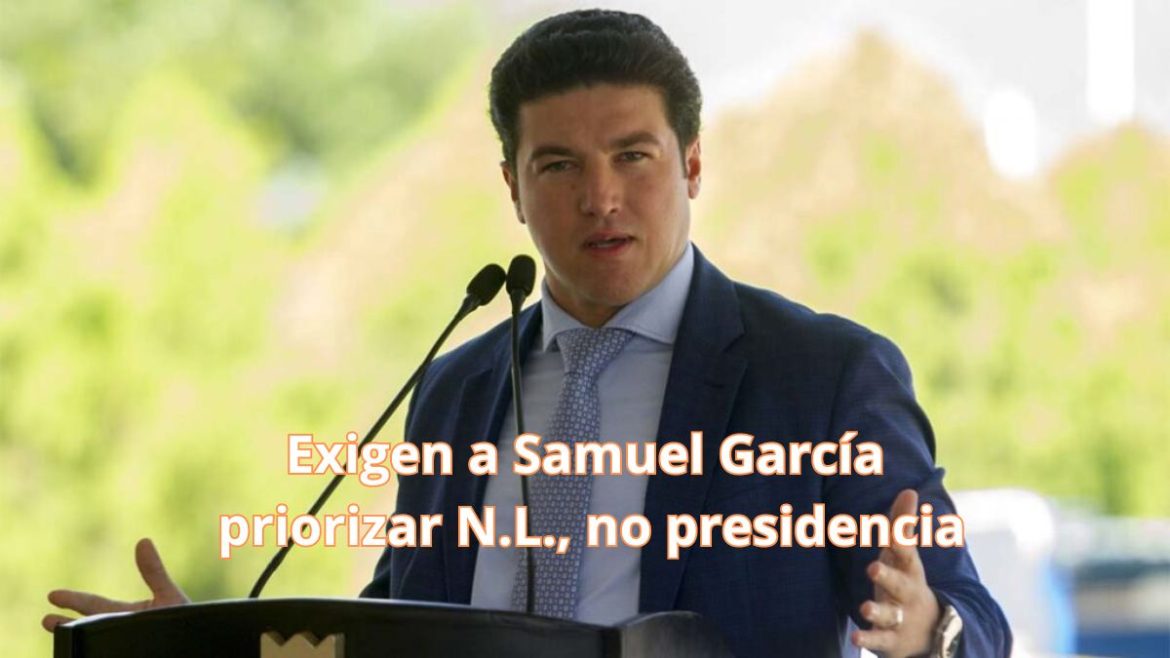 Exigen a Samuel García priorizar N.L., no presidencia